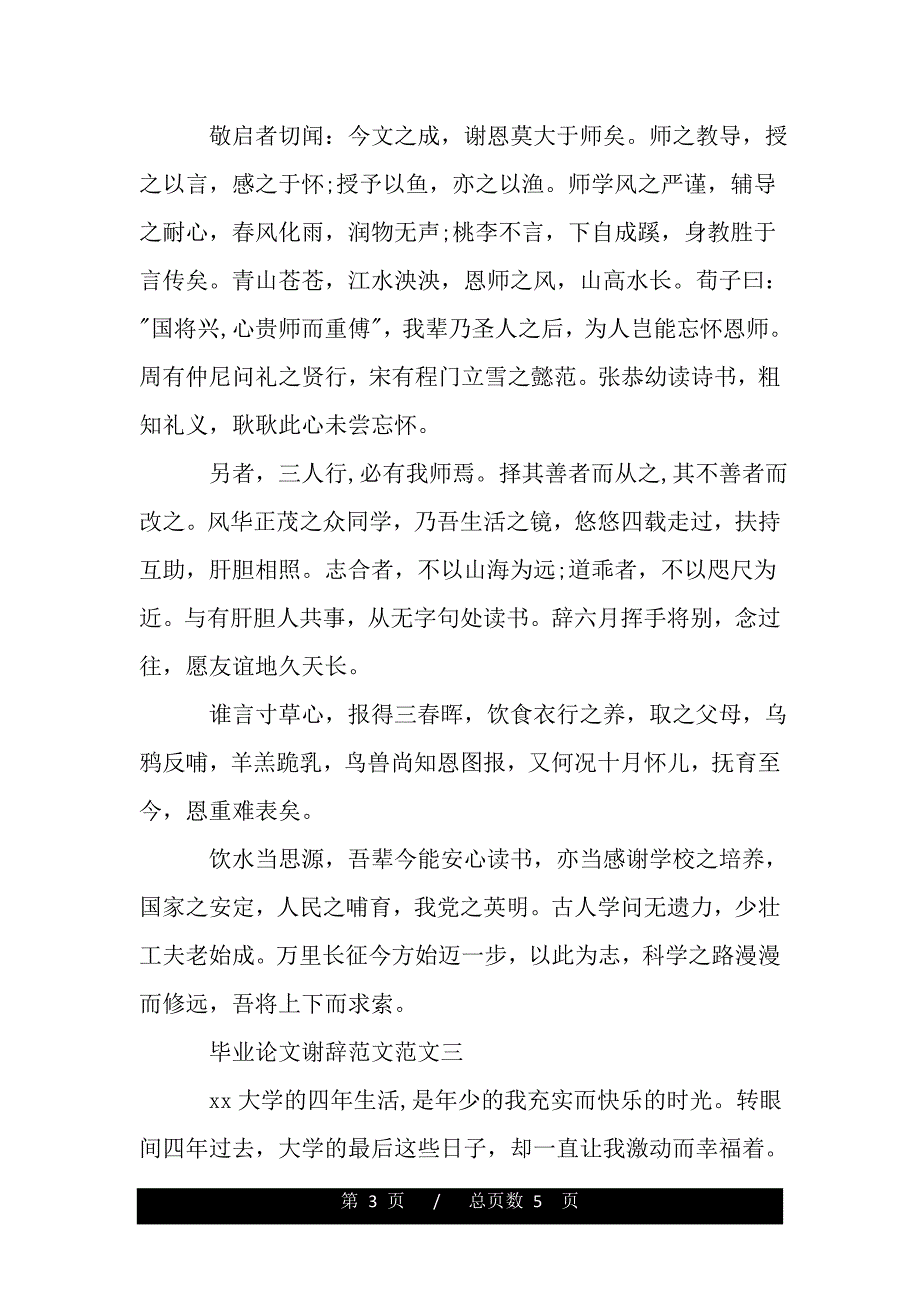 敬启者切闻：今文之成，谢恩莫大于师矣。师之教导，授之以言，感之于怀;授予以鱼，亦之以渔。师学风之严谨，辅导之耐心，春风化雨，润物无声;桃李不言，下自成蹊，身教胜于言传矣。青山苍苍，江水泱泱，恩师之风，山高水长。荀子曰："国将兴,心贵师而重傅"，我辈乃圣人之后，为人岂能忘怀恩师。周有仲尼问礼之贤行，宋有程门立雪之懿范。张恭幼读诗书，粗知礼义，耿耿此心未尝忘怀。

另者，三人行,必有我师焉。择其善者而从之,其不善者而改之。风华正茂之众同学，乃吾生活之镜，悠悠四载走过，扶持互助，肝胆相照。志合者，不以山海为远;道乖者，不以咫尺为近。与有肝胆人共事，从无字句处读书。辞六月挥手将别，念过往，愿友谊地久天长。

谁言寸草心，报得三春晖，饮食衣行之养，取之父母，乌鸦反哺，羊羔跪乳，鸟兽尚知恩图报，又何况十月怀儿，抚育至今，恩重难表矣。

饮水当思源，吾辈今能安心读书，亦当感谢学校之培养，国家之安定，人民之哺育，我党之英明。古人学问无遗力，少壮工夫老始成。万里长征今方始迈一步，以此为志，科学之路漫漫而修远，吾将上下而求索。

毕业论文谢辞范文范文三

xx 大学的四年生活,是年少的我充实而快乐的时光。转眼间四年过去，大学的最后这些日子，却一直让我激动而幸福着。

第 3 页 / 总页数 5 页